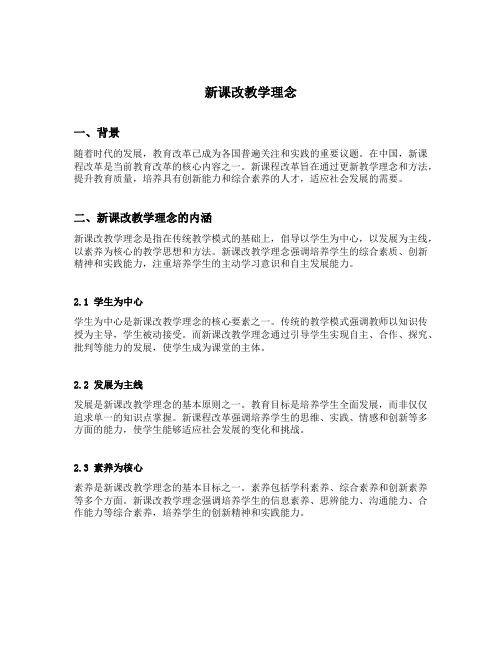 新课改教学理念

一、背景

随着时代的发展，教育改革已成为各国普遍关注和实践的重要议题。在中国，新课程改革是当前教育改革的核心内容之一。新课程改革旨在通过更新教学理念和方法，提升教育质量，培养具有创新能力和综合素养的人才，适应社会发展的需要。

二、新课改教学理念的内涵

新课改教学理念是指在传统教学模式的基础上，倡导以学生为中心，以发展为主线，以素养为核心的教学思想和方法。新课改教学理念强调培养学生的综合素质、创新精神和实践能力，注重培养学生的主动学习意识和自主发展能力。

2.1 学生为中心

学生为中心是新课改教学理念的核心要素之一。传统的教学模式强调教师以知识传授为主导，学生被动接受。而新课改教学理念通过引导学生实现自主、合作、探究、批判等能力的发展，使学生成为课堂的主体。

2.2 发展为主线

发展是新课改教学理念的基本原则之一。教育目标是培养学生全面发展，而非仅仅追求单一的知识点掌握。新课程改革强调培养学生的思维、实践、情感和创新等多方面的能力，使学生能够适应社会发展的变化和挑战。

2.3 素养为核心

素养是新课改教学理念的基本目标之一。素养包括学科素养、综合素养和创新素养等多个方面。新课改教学理念强调培养学生的信息素养、思辨能力、沟通能力、合作能力等综合素养，培养学生的创新精神和实践能力。